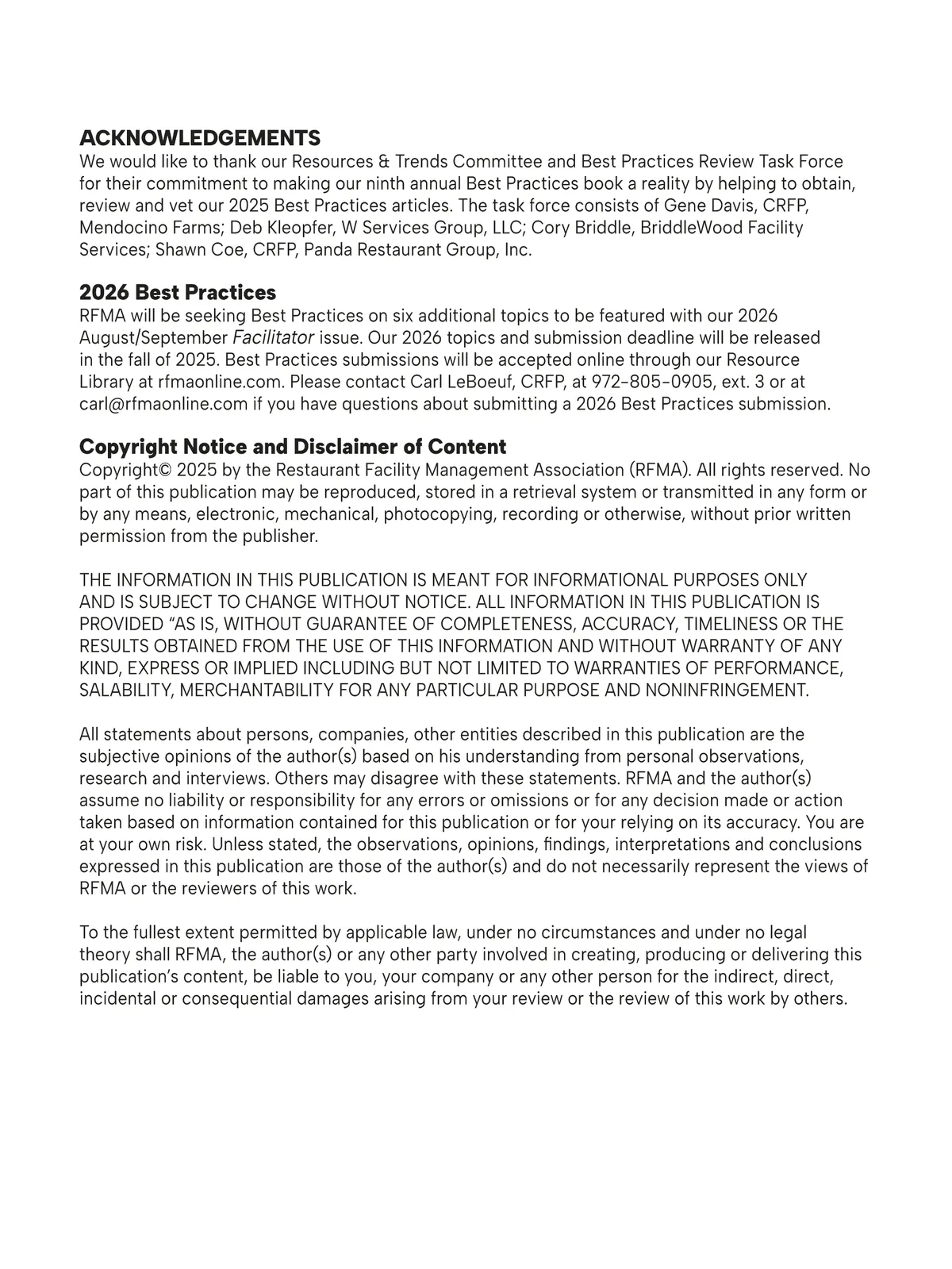 ACKNOWLEDGEMENTS
We would like to thank our Resources & Trends Committee and Best Practices Review Task Force for their commitment to making our ninth annual Best Practices book a reality by helping to obtain, review and vet our 2025 Best Practices articles. The task force consists of Gene Davis, CRFP, Mendocino Farms; Deb Kleopfer, W Services Group, LLC; Cory Briddle, BriddleWood Facility Services; Shawn Coe, CRFP, Panda Restaurant Group, Inc.

2026 Best Practices
RFMA will be seeking Best Practices on six additional topics to be featured with our 2026 August/September Facilitator issue. Our 2026 topics and submission deadline will be released in the fall of 2025. Best Practices submissions will be accepted online through our Resource Library at rfmaonline.com. Please contact Carl LeBoeuf, CRFP, at 972-805-0905, ext. 3 or at carl@rfmaonline.com if you have questions about submitting a 2026 Best Practices submission.

Copyright Notice and Disclaimer of Content
Copyright© 2025 by the Restaurant Facility Management Association (RFMA). All rights reserved. No part of this publication may be reproduced, stored in a retrieval system or transmitted in any form or by any means, electronic, mechanical, photocopying, recording or otherwise, without prior written permission from the publisher.

THE INFORMATION IN THIS PUBLICATION IS MEANT FOR INFORMATIONAL PURPOSES ONLY AND IS SUBJECT TO CHANGE WITHOUT NOTICE. ALL INFORMATION IN THIS PUBLICATION IS PROVIDED “AS IS, WITHOUT GUARANTEE OF COMPLETENESS, ACCURACY, TIMELINESS OR THE RESULTS OBTAINED FROM THE USE OF THIS INFORMATION AND WITHOUT WARRANTY OF ANY KIND, EXPRESS OR IMPLIED INCLUDING BUT NOT LIMITED TO WARRANTIES OF PERFORMANCE, SALABILITY, MERCHANTABILITY FOR ANY PARTICULAR PURPOSE AND NONINFRINGEMENT.

All statements about persons, companies, other entities described in this publication are the subjective opinions of the author(s) based on his understanding from personal observations, research and interviews. Others may disagree with these statements. RFMA and the author(s) assume no liability or responsibility for any errors or omissions or for any decision made or action taken based on information contained for this publication or for your relying on its accuracy. You are at your own risk. Unless stated, the observations, opinions, findings, interpretations and conclusions expressed in this publication are those of the author(s) and do not necessarily represent the views of RFMA or the reviewers of this work.

To the fullest extent permitted by applicable law, under no circumstances and under no legal theory shall RFMA, the author(s) or any other party involved in creating, producing or delivering this publication’s content, be liable to you, your company or any other person for the indirect, direct, incidental or consequential damages arising from your review or the review of this work by others.